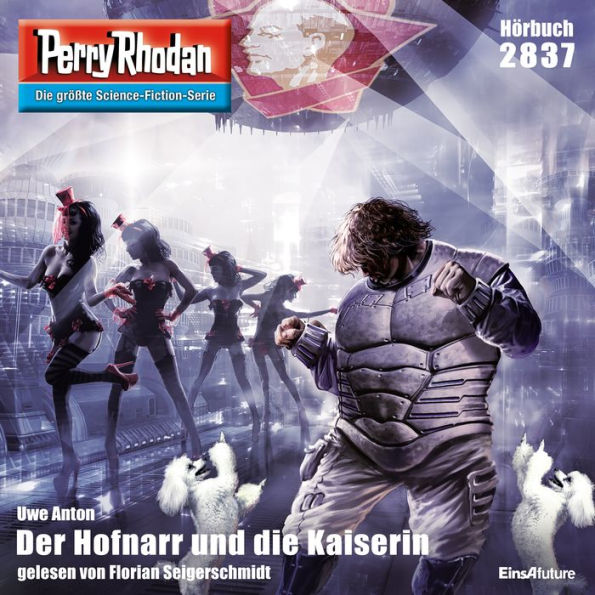 Perry Rhodan
Die größte Science-Fiction-Serie

Hörbuch
2837

Uwe Anton
Der Hofnarr und die Kaiserin
gelesen von Florian Seigerschmidt

EinsAfuture